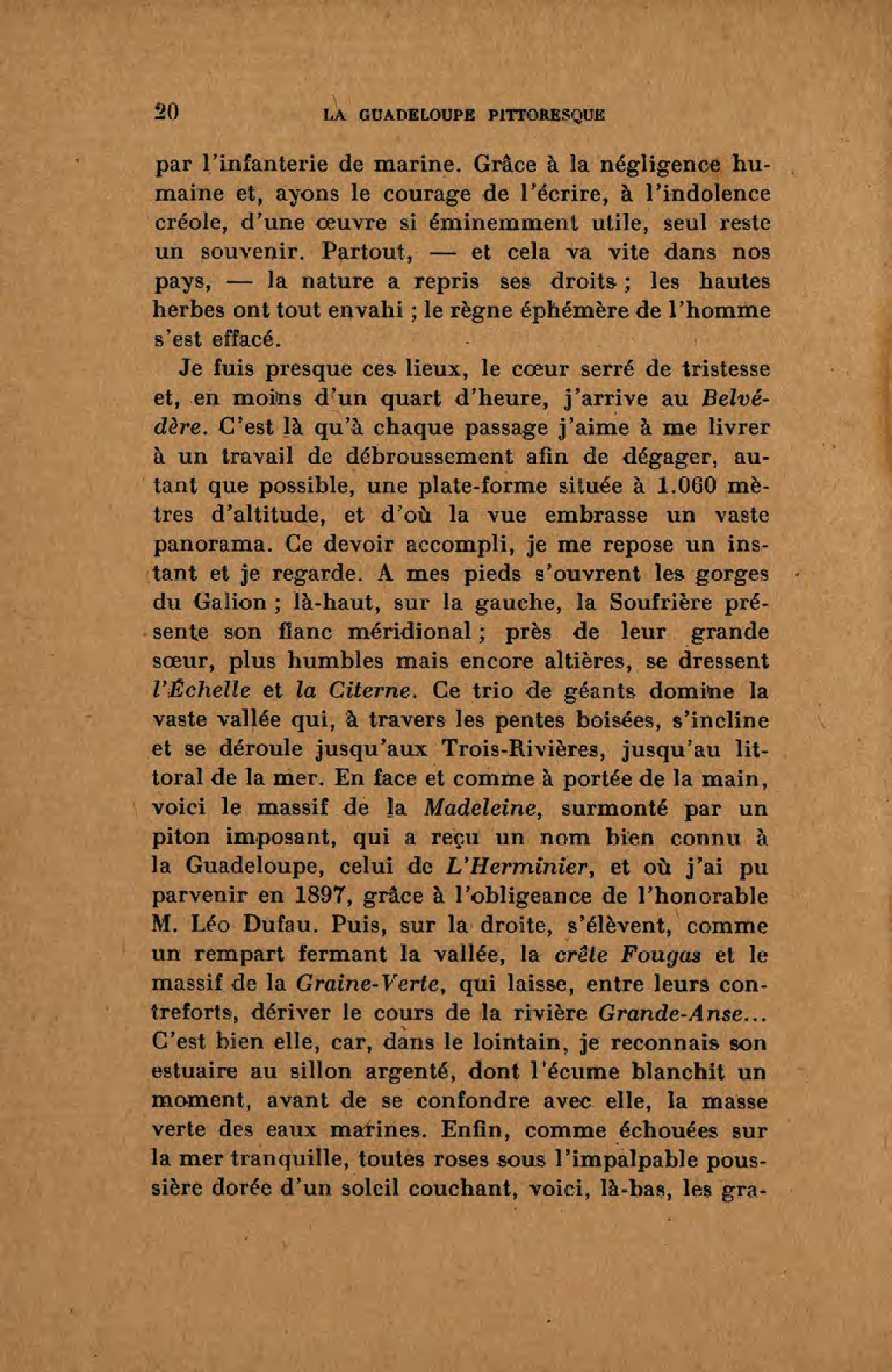 20 LA GUADELOUPE PITTORESQUE

par l'infanterie de marine. Grâce à la négligence humaine et, ayons le courage de l'écrire, à l'indolence créole, d'une œuvre si éminemment utile, seul reste un souvenir. Partout, — et cela va vite dans nos pays, — la nature a repris ses droits ; les hautes herbes ont tout envahi ; le règne éphémère de l'homme s'est effacé.

Je fuis presque ces lieux, le cœur serré de tristesse et, en moins d'un quart d'heure, j'arrive au Belvédère. C'est là qu'à chaque passage j'aime à me livrer à un travail de débroussement afin de dégager, autant que possible, une plate-forme située à 1.060 mètres d'altitude, et d'où la vue embrasse un vaste panorama. Ce devoir accompli, je me repose un instant et je regarde. A mes pieds s'ouvrent les gorges du Galion ; là-haut, sur la gauche, la Soufrière présente son flanc méridional ; près de leur grande sœur, plus humbles mais encore altières, se dressent l'Échelle et la Citerne. Ce trio de géants domine la vaste vallée qui, à travers les pentes boisées, s'incline et se déroule jusqu'aux Trois-Rivières, jusqu'au littoral de la mer. En face et comme à portée de la main, voici le massif de la Madeleine, surmonté par un piton imposant, qui a reçu un nom bien connu à la Guadeloupe, celui de L'Herminier, et où j'ai pu parvenir en 1897, grâce à l'obligeance de l'honorable M. Léo Dufau. Puis, sur la droite, s'élèvent, comme un rempart fermant la vallée, la crête Fougas et le massif de la Graine-Verte, qui laisse, entre leurs contreforts, dériver le cours de la rivière Grande-Anse... C'est bien elle, car, dans le lointain, je reconnais son estuaire au sillon argenté, dont l'écume blanchit un moment, avant de se confondre avec elle, la masse verte des eaux marines. Enfin, comme échouées sur la mer tranquille, toutes roses sous l'impalpable poussière dorée d'un soleil couchant, voici, là-bas, les gra-